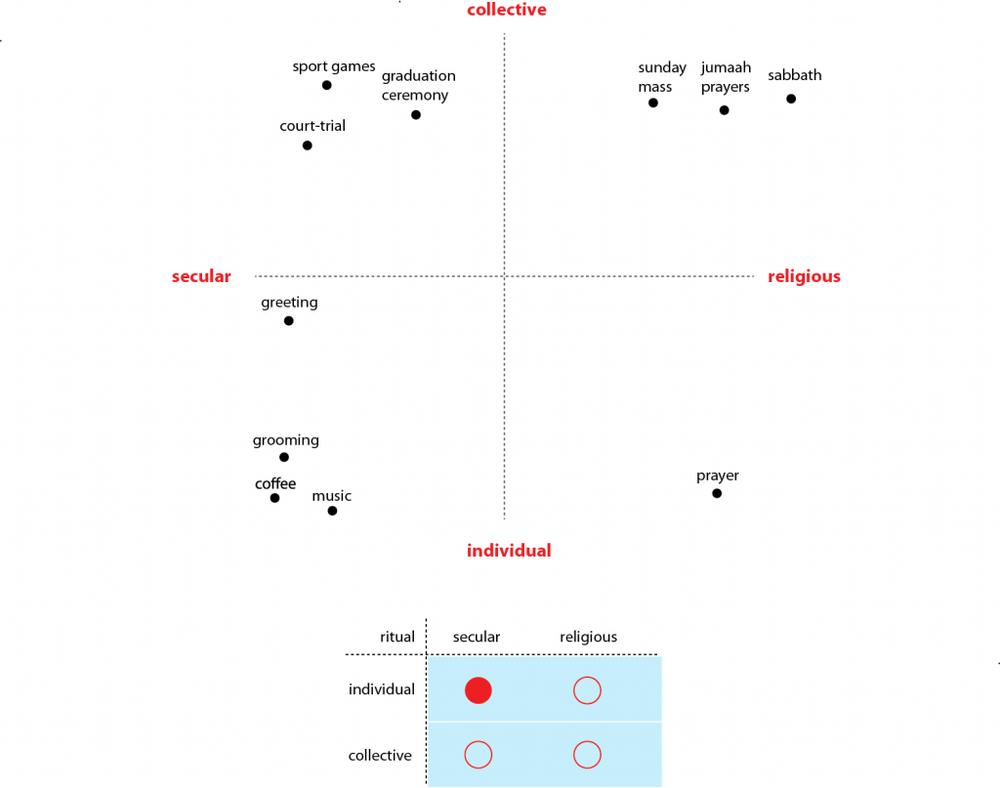 collective

sport games

graduation ceremony

court-trial

sunday mass

jumaah prayers

sabbath

secular

religious

greeting

grooming

coffee

music

prayer

individual

| ritual | secular | religious |
|---|---|---|
| individual | | |
| collective | | |